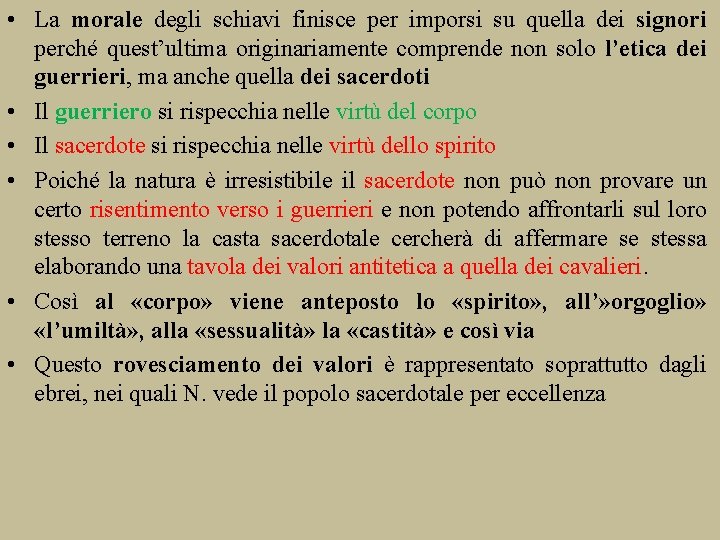 • La morale degli schiavi finisce per imporsi su quella dei signori perché quest'ultima originariamente comprende non solo l'etica dei guerrieri, ma anche quella dei sacerdoti
• Il guerriero si rispecchia nelle virtù del corpo
• Il sacerdote si rispecchia nelle virtù dello spirito
• Poiché la natura è irresistibile il sacerdote non può non provare un certo risentimento verso i guerrieri e non potendo affrontarli sul loro stesso terreno la casta sacerdotale cercherà di affermare se stessa elaborando una tavola dei valori antitetica a quella dei cavalieri.
• Così al «corpo» viene anteposto lo «spirito», all'»orgoglio» «l'umiltà», alla «sessualità» la «castità» e così via
• Questo rovesciamento dei valori è rappresentato soprattutto dagli ebrei, nei quali N. vede il popolo sacerdotale per eccellenza